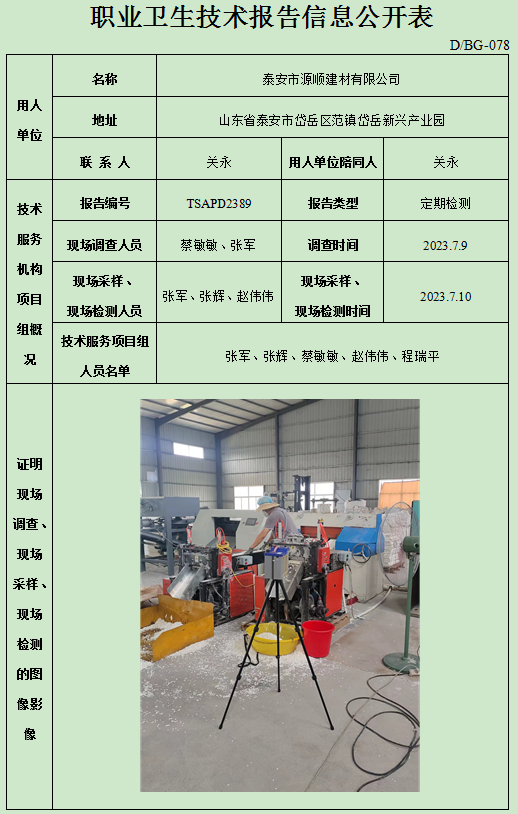 职业卫生技术报告信息公开表

D/BG-078

| 用人单位 | 名称 | 泰安市源顺建材有限公司 | | |
|---|---|---|---|---|
| | 地址 | 山东省泰安市岱岳区范镇岱岳新兴产业园 | | |
| | 联 系 人 | 关永 | 用人单位陪同人 | 关永 |
| 技术服务机构项目组概况 | 报告编号 | TSAPD2389 | 报告类型 | 定期检测 |
| | 现场调查人员 | 蔡敏敏、张军 | 调查时间 | 2023.7.9 |
| | 现场采样、现场检测人员 | 张军、张辉、赵伟伟 | 现场采样、现场检测时间 | 2023.7.10 |
| | 技术服务项目组人员名单 | 张军、张辉、蔡敏敏、赵伟伟、程瑞平 | | |
| 证明现场调查、现场采样、现场检测的图像影像 | | | | |